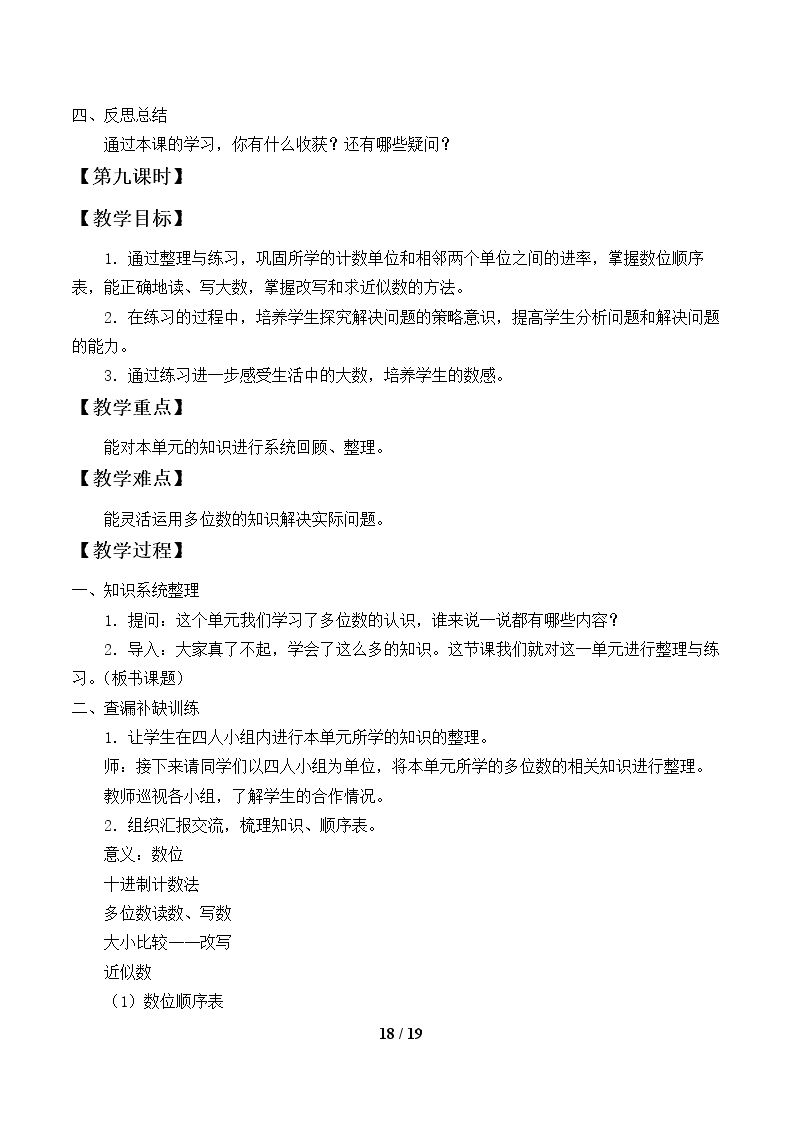 四、反思总结

通过本课的学习，你有什么收获？还有哪些疑问？

【第九课时】

【教学目标】

1.通过整理与练习，巩固所学的计数单位和相邻两个单位之间的进率，掌握数位顺序表，能正确地读、写大数，掌握改写和求近似数的方法。

2.在练习的过程中，培养学生探究解决问题的策略意识，提高学生分析问题和解决问题的能力。

3.通过练习进一步感受生活中的大数，培养学生的数感。

【教学重点】

能对本单元的知识进行系统回顾、整理。

【教学难点】

能灵活运用多位数的知识解决实际问题。

【教学过程】

一、知识系统整理

1.提问：这个单元我们学习了多位数的认识，谁来说一说都有哪些内容？

2.导入：大家真了不起，学会了这么多的知识。这节课我们就对这一单元进行整理与练习。(板书课题)

二、查漏补缺训练

1.让学生在四人小组内进行本单元所学的知识的整理。

师：接下来请同学们以四人小组为单位，将本单元所学的多位数的相关知识进行整理。

教师巡视各小组，了解学生的合作情况。

2.组织汇报交流，梳理知识、顺序表。

意义：数位

十进制计数法

多位数读数、写数

大小比较——改写

近似数

(1)数位顺序表

18 / 19